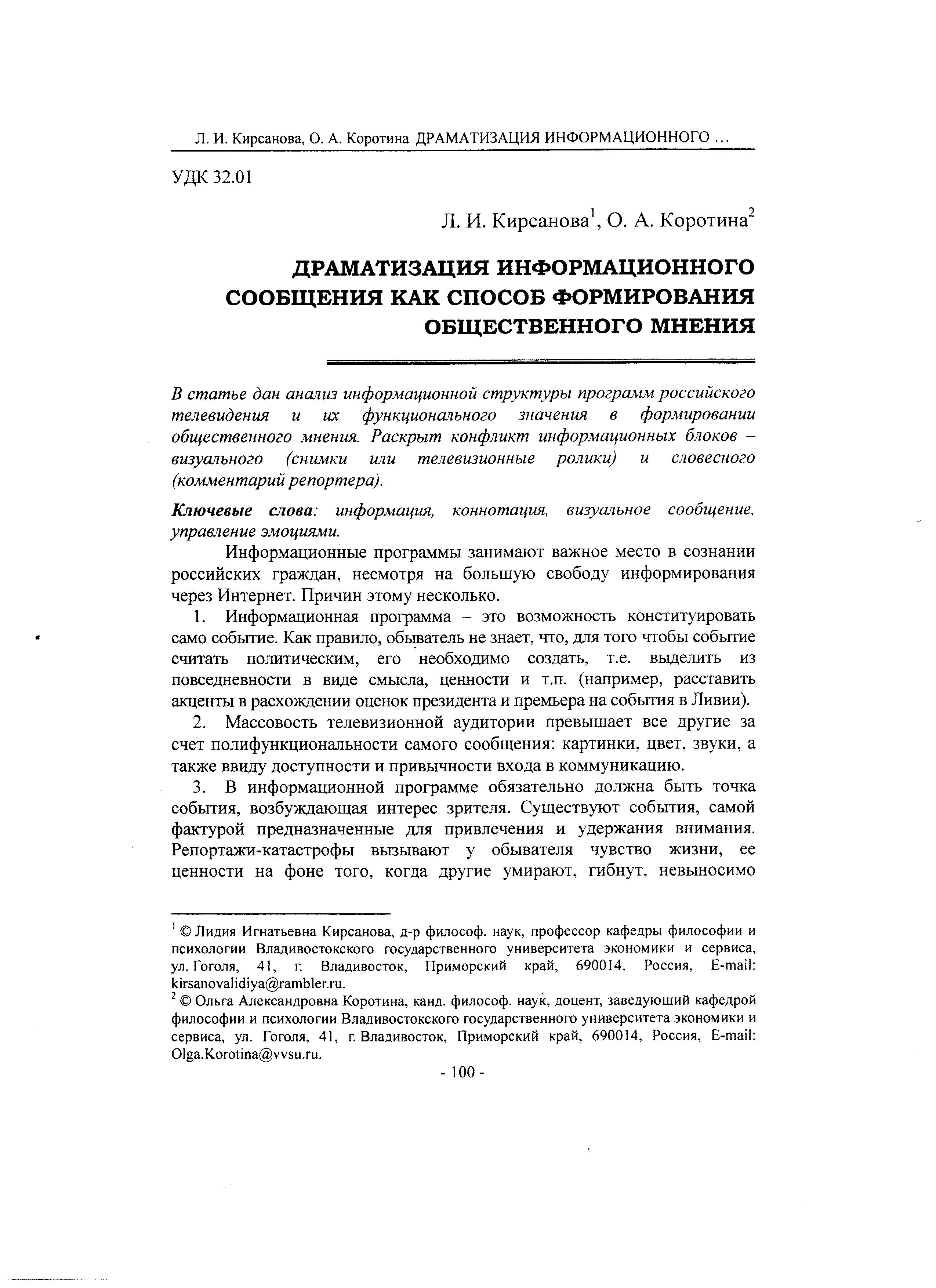 Л. И. Кирсанова, О. А. Коротина ДРАМАТИЗАЦИЯ ИНФОРМАЦИОННОГО ...

УДК 32.01

Л. И. Кирсанова$^1$, О. А. Коротина$^2$

ДРАМАТИЗАЦИЯ ИНФОРМАЦИОННОГО СООБЩЕНИЯ КАК СПОСОБ ФОРМИРОВАНИЯ ОБЩЕСТВЕННОГО МНЕНИЯ

В статье дан анализ информационной структуры программ российского телевидения и их функционального значения в формировании общественного мнения. Раскрыт конфликт информационных блоков – визуального (снимки или телевизионные ролики) и словесного (комментарий репортера).

Ключевые слова: информация, коннотация, визуальное сообщение, управление эмоциями.

Информационные программы занимают важное место в сознании российских граждан, несмотря на большую свободу информирования через Интернет. Причин этому несколько.

1. Информационная программа – это возможность конституировать само событие. Как правило, обыватель не знает, что, для того чтобы событие считать политическим, его необходимо создать, т.е. выделить из повседневности в виде смысла, ценности и т.п. (например, расставить акценты в расхождении оценок президента и премьера на события в Ливии).

2. Массовость телевизионной аудитории превышает все другие за счет полифункциональности самого сообщения: картинки, цвет, звуки, а также ввиду доступности и привычности входа в коммуникацию.

3. В информационной программе обязательно должна быть точка события, возбуждающая интерес зрителя. Существуют события, самой фактурой предназначенные для привлечения и удержания внимания. Репортажи-катастрофы вызывают у обывателя чувство жизни, ее ценности на фоне того, когда другие умирают, гибнут, невыносимо

$^1$ © Лидия Игнатьевна Кирсанова, д-р философ. наук, профессор кафедры философии и психологии Владивостокского государственного университета экономики и сервиса, ул. Гоголя, 41, г. Владивосток, Приморский край, 690014, Россия, E-mail: kirsanovalidiya@rambler.ru.

$^2$ © Ольга Александровна Коротина, канд. философ. наук, доцент, заведующий кафедрой философии и психологии Владивостокского государственного университета экономики и сервиса, ул. Гоголя, 41, г. Владивосток, Приморский край, 690014, Россия, E-mail: Olga.Korotina@vvsu.ru.

- 100 -